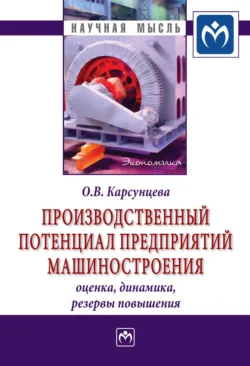 НАУЧНАЯ МЫСЛЬ

Экономика

О.В. Карсунцева

ПРОИЗВОДСТВЕННЫЙ ПОТЕНЦИАЛ ПРЕДПРИЯТИЙ МАШИНОСТРОЕНИЯ

оценка, динамика, резервы повышения